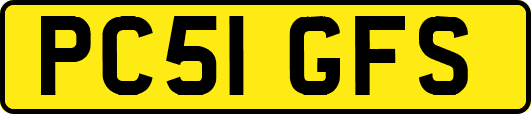 PC51 GFS